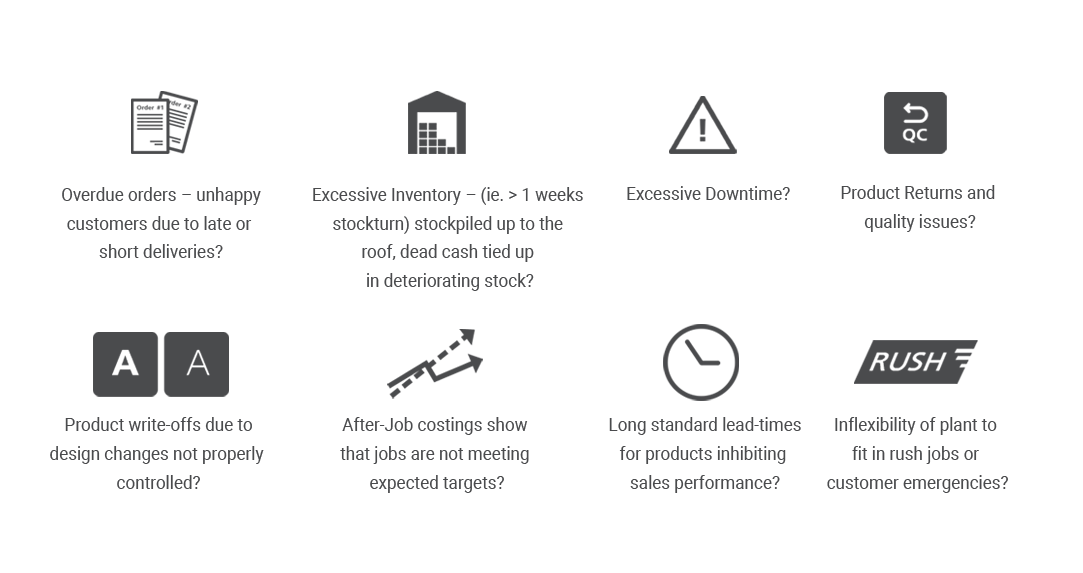 Order #1
Order #2

Overdue orders – unhappy customers due to late or short deliveries?

Excessive Inventory – (ie. > 1 weeks stockturn) stockpiled up to the roof, dead cash tied up in deteriorating stock?

Excessive Downtime?

QC

Product Returns and quality issues?

A A

Product write-offs due to design changes not properly controlled?

After-Job costings show that jobs are not meeting expected targets?

Long standard lead-times for products inhibiting sales performance?

RUSH

Inflexibility of plant to fit in rush jobs or customer emergencies?